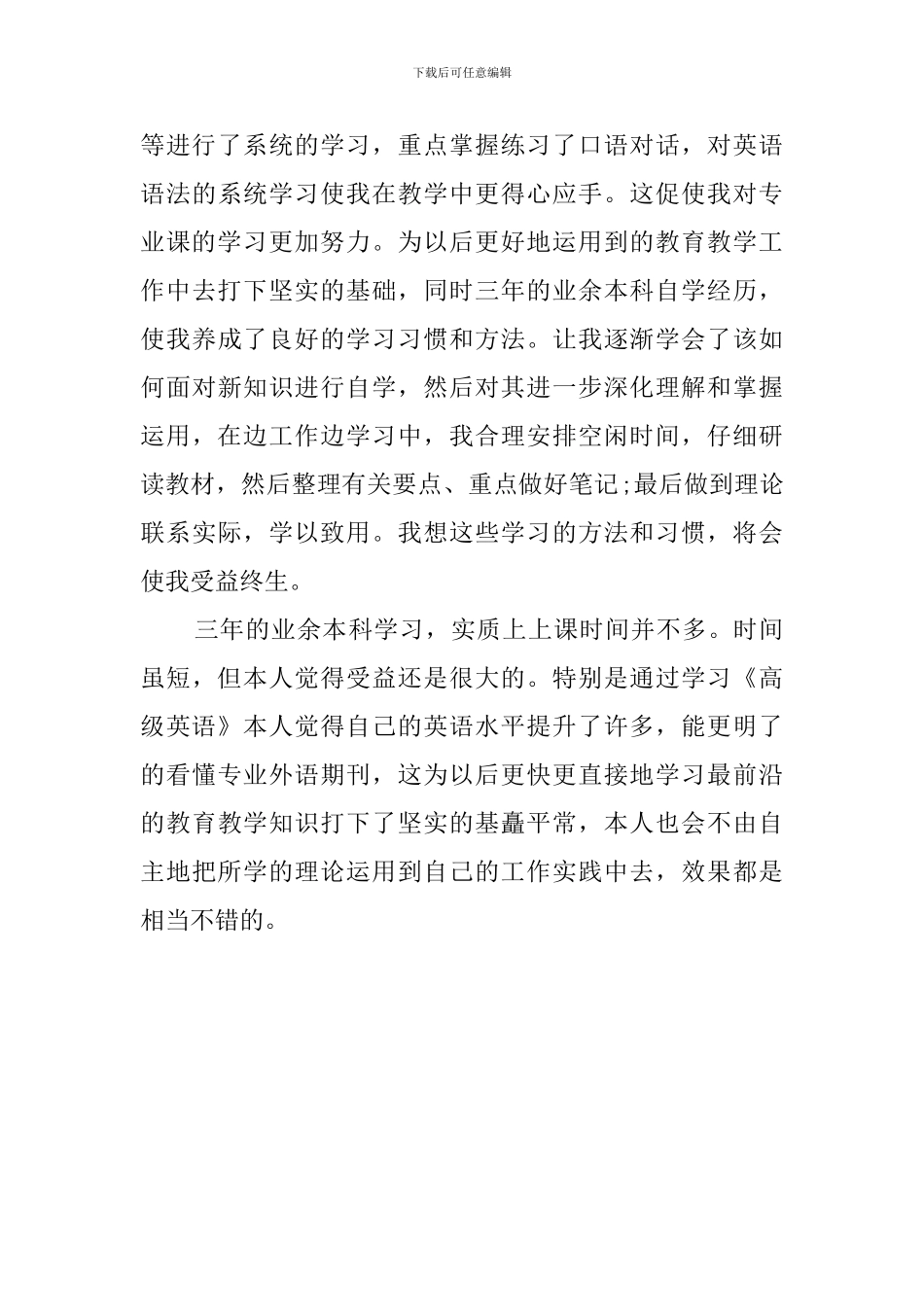 下载后可任意编辑

等进行了系统的学习，重点掌握练习了口语对话，对英语语法的系统学习使我在教学中更得心应手。这促使我对专业课的学习更加努力。为以后更好地运用到的教育教学工作中去打下坚实的基础，同时三年的业余本科自学经历，使我养成了良好的学习习惯和方法。让我逐渐学会了该如何面对新知识进行自学，然后对其进一步深化理解和掌握运用，在边工作边学习中，我合理安排空闲时间，仔细研读教材，然后整理有关要点、重点做好笔记;最后做到理论联系实际，学以致用。我想这些学习的方法和习惯，将会使我受益终生。

三年的业余本科学习，实质上上课时间并不多。时间虽短，但本人觉得受益还是很大的。特别是通过学习《高级英语》本人觉得自己的英语水平提升了许多，能更明了的看懂专业外语期刊，这为以后更快更直接地学习最前沿的教育教学知识打下了坚实的基矗平常，本人也会不由自主地把所学的理论运用到自己的工作实践中去，效果都是相当不错的。